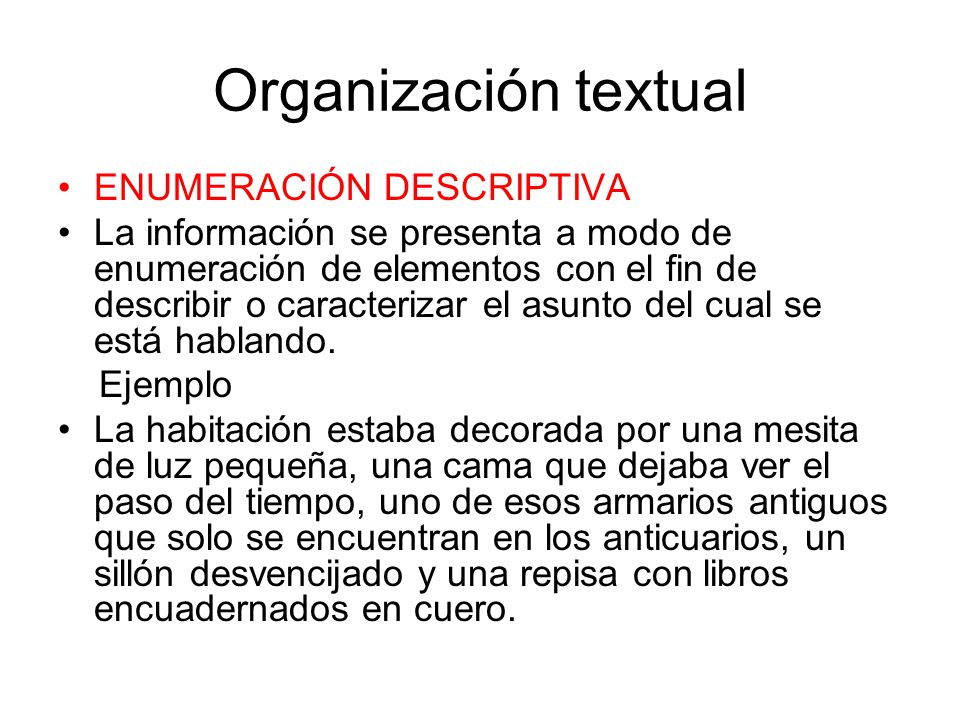 Organización textual

• ENUMERACIÓN DESCRIPTIVA
• La información se presenta a modo de enumeración de elementos con el fin de describir o caracterizar el asunto del cual se está hablando.

Ejemplo

• La habitación estaba decorada por una mesita de luz pequeña, una cama que dejaba ver el paso del tiempo, uno de esos armarios antiguos que solo se encuentran en los anticuarios, un sillón desvencijado y una repisa con libros encuadernados en cuero.